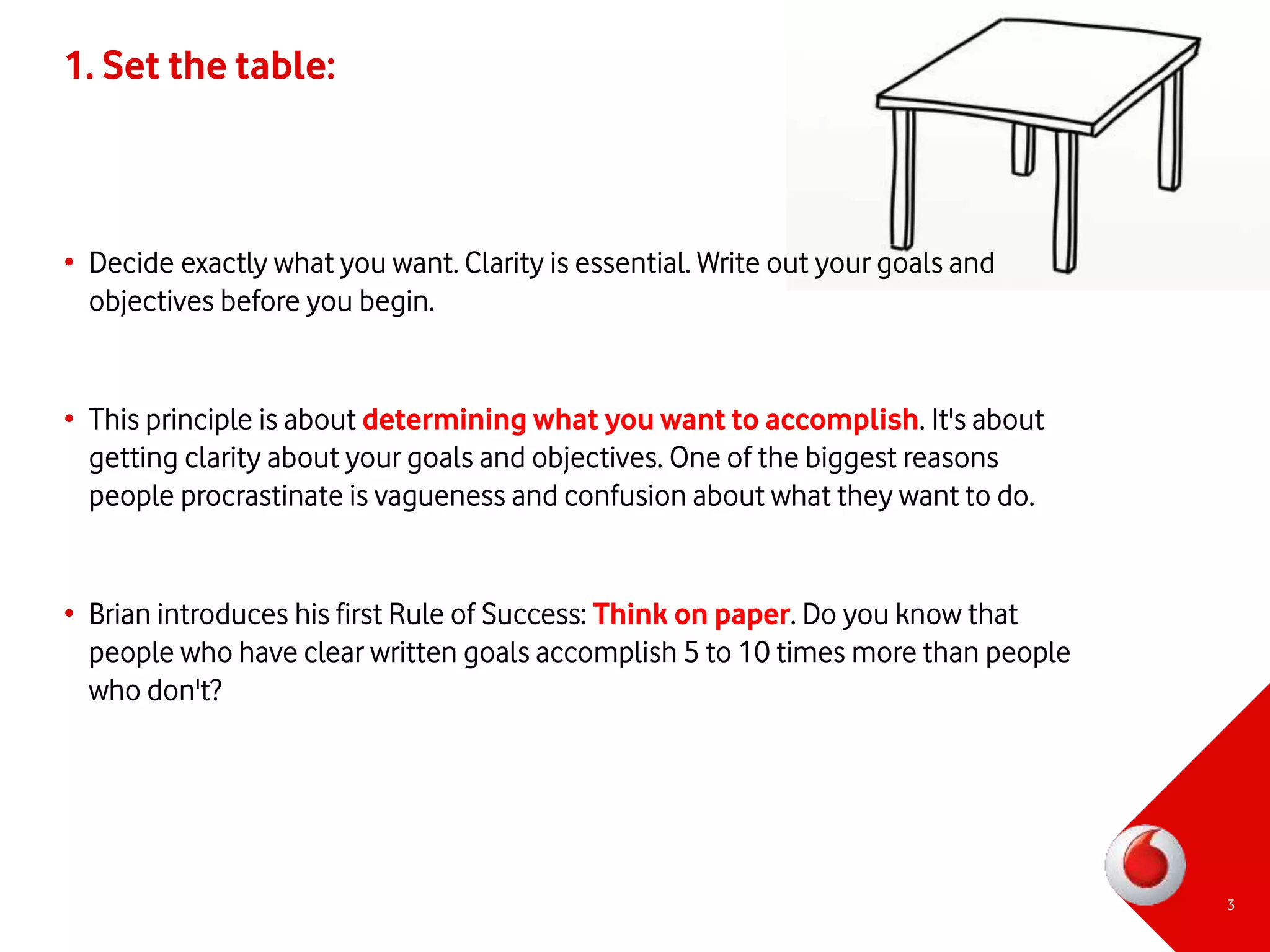 1. Set the table:

• Decide exactly what you want. Clarity is essential. Write out your goals and objectives before you begin.

• This principle is about determining what you want to accomplish. It's about getting clarity about your goals and objectives. One of the biggest reasons people procrastinate is vagueness and confusion about what they want to do.

• Brian introduces his first Rule of Success: Think on paper. Do you know that people who have clear written goals accomplish 5 to 10 times more than people who don't?

3